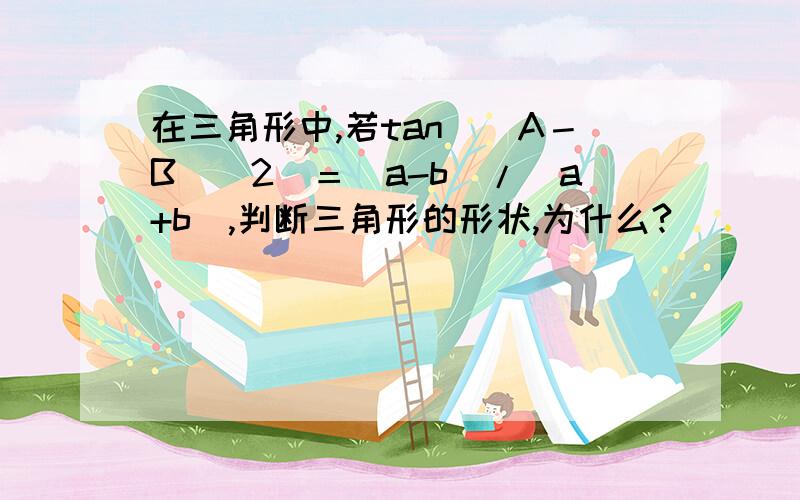 在三角形中,若tan（（A-B）/2）=（a-b）/（a+b）,判断三角形的形状,为什么?